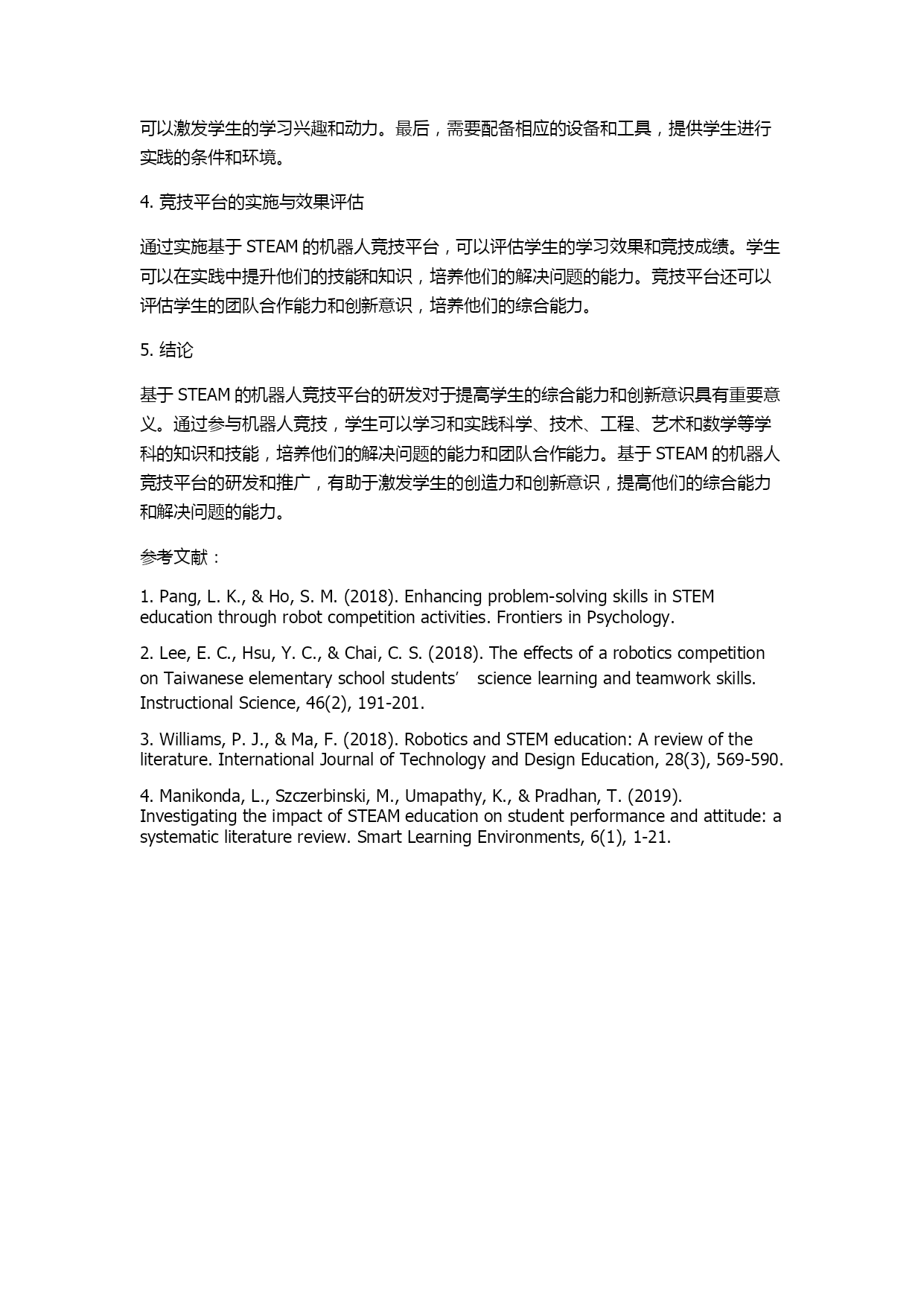 可以激发学生的学习兴趣和动力。最后，需要配备相应的设备和工具，提供学生进行实践的条件和环境。

4. 竞技平台的实施与效果评估

通过实施基于 STEAM 的机器人竞技平台，可以评估学生的学习效果和竞技成绩。学生可以在实践中提升他们的技能和知识，培养他们的解决问题的能力。竞技平台还可以评估学生的团队合作能力和创新意识，培养他们的综合能力。

5. 结论

基于 STEAM 的机器人竞技平台的研发对于提高学生的综合能力和创新意识具有重要意义。通过参与机器人竞技，学生可以学习和实践科学、技术、工程、艺术和数学等学科的知识和技能，培养他们的解决问题的能力和团队合作能力。基于 STEAM 的机器人竞技平台的研发和推广，有助于激发学生的创造力和创新意识，提高他们的综合能力和解决问题的能力。

参考文献：

1. Pang, L. K., & Ho, S. M. (2018). Enhancing problem-solving skills in STEM education through robot competition activities. Frontiers in Psychology.

2. Lee, E. C., Hsu, Y. C., & Chai, C. S. (2018). The effects of a robotics competition on Taiwanese elementary school students’ science learning and teamwork skills. Instructional Science, 46(2), 191-201.

3. Williams, P. J., & Ma, F. (2018). Robotics and STEM education: A review of the literature. International Journal of Technology and Design Education, 28(3), 569-590.

4. Manikonda, L., Szczerbinski, M., Umapathy, K., & Pradhan, T. (2019). Investigating the impact of STEAM education on student performance and attitude: a systematic literature review. Smart Learning Environments, 6(1), 1-21.